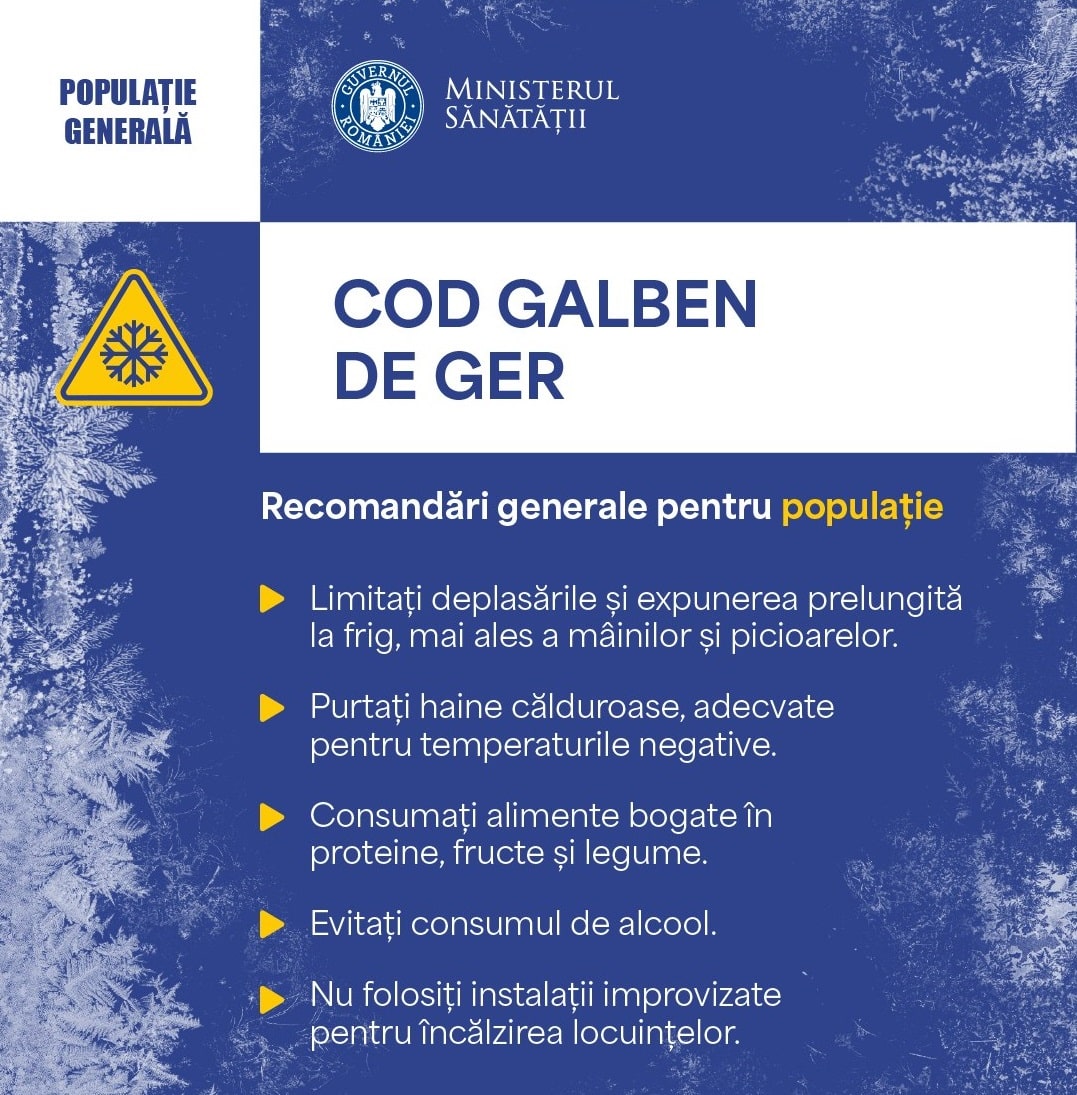 POPULAȚIE
GENERALĂ

GUVERNUL ROMÂNIEI

MINISTERUL
SĂNĂTĂȚII

COD GALBEN
DE GER

Recomandări generale pentru populație

▶ Limitați deplasările și expunerea prelungită la frig, mai ales a mâinilor și picioarelor.

▶ Purtați haine călduroase, adecvate pentru temperaturile negative.

▶ Consumați alimente bogate în proteine, fructe și legume.

▶ Evitați consumul de alcool.

▶ Nu folosiți instalații improvizate pentru încălzirea locuințelor.